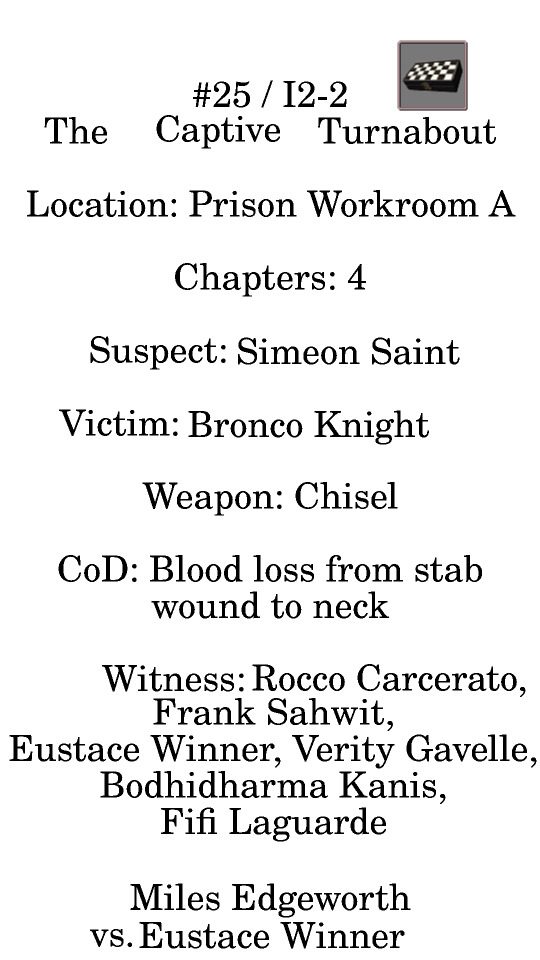 #25 / I2-2
The Captive Turnabout

Location: Prison Workroom A

Chapters: 4

Suspect: Simeon Saint

Victim: Bronco Knight

Weapon: Chisel

CoD: Blood loss from stab wound to neck

Witness: Rocco Carcerato, Frank Sahwit, Eustace Winner, Verity Gavelle, Bodhidharma Kanis, Fifi Laguarde

Miles Edgeworth vs. Eustace Winner